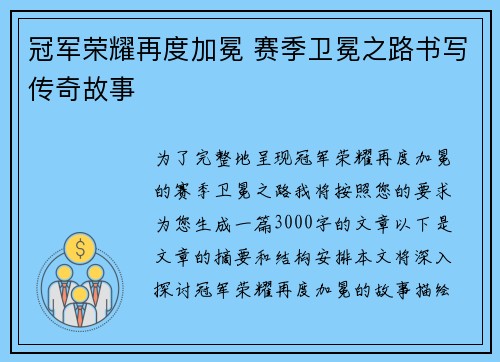 冠军荣耀再度加冕 赛季卫冕之路书写传奇故事

为了完整地呈现冠军荣耀再度加冕的赛季卫冕之路我将按照您的要求为您生成一篇3000字的文章以下是文章的摘要和结构安排本文将深入探讨冠军荣耀再度加冕的故事描绘

$